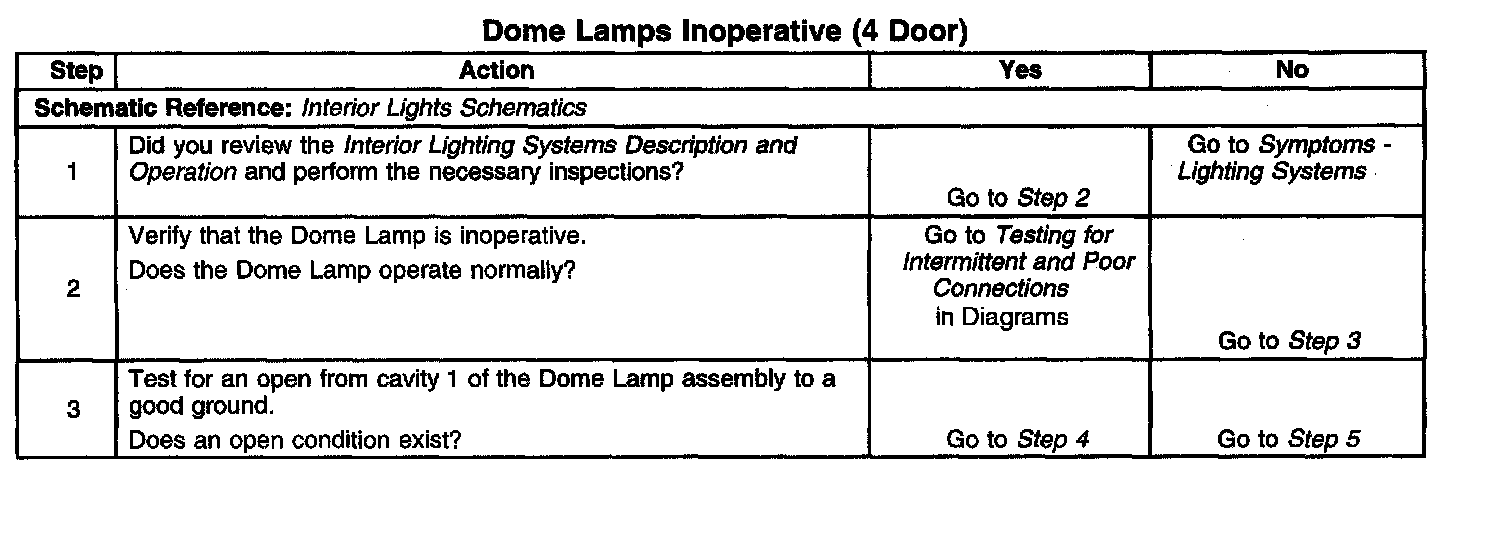 Dome Lamps Inoperative (4 Door)

| Step | Action | Yes | No |
|---|---|---|---|
| Schematic Reference: Interior Lights Schematics | | | |
| 1 | Did you review the Interior Lighting Systems Description and Operation and perform the necessary inspections? | Go to Step 2 | Go to Symptoms - Lighting Systems |
| 2 | Verify that the Dome Lamp is inoperative. Does the Dome Lamp operate normally? | Go to Testing for Intermittent and Poor Connections in Diagrams | Go to Step 3 |
| 3 | Test for an open from cavity 1 of the Dome Lamp assembly to a good ground. Does an open condition exist? | Go to Step 4 | Go to Step 5 |